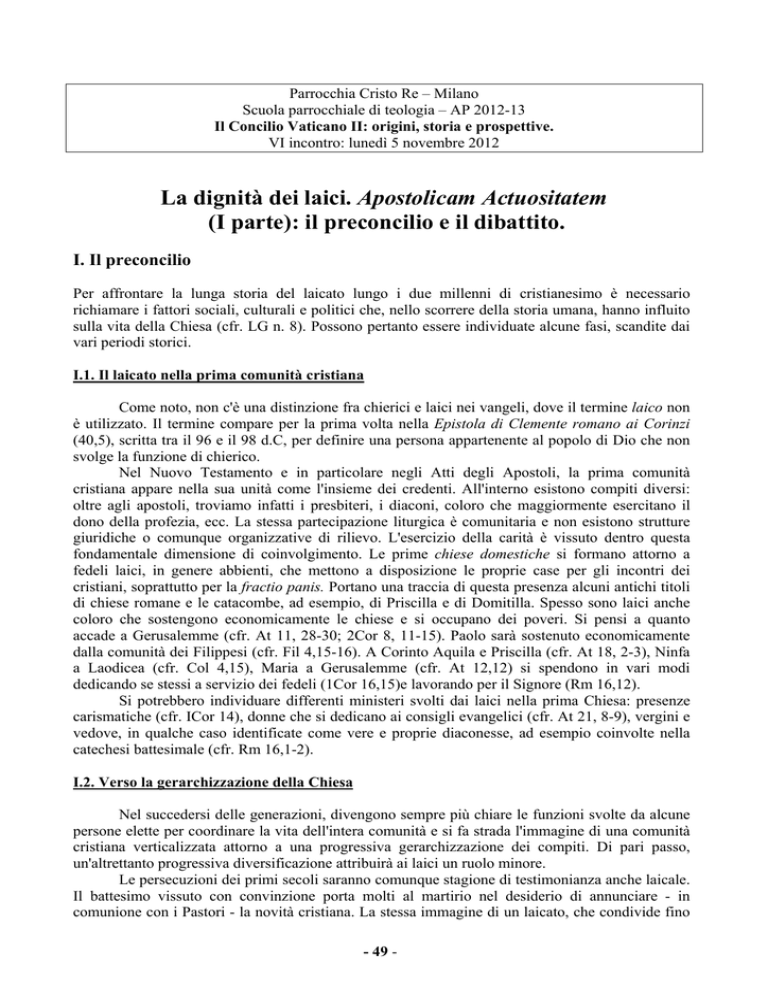 Parrocchia Cristo Re – Milano
Scuola parrocchiale di teologia – AP 2012-13
Il Concilio Vaticano II: origini, storia e prospettive.
VI incontro: lunedì 5 novembre 2012

La dignità dei laici. Apostolicam Actuositatem
(I parte): il preconcilio e il dibattito.

I. Il preconcilio

Per affrontare la lunga storia del laicato lungo i due millenni di cristianesimo è necessario richiamare i fattori sociali, culturali e politici che, nello scorrere della storia umana, hanno influito sulla vita della Chiesa (cfr. LG n. 8). Possono pertanto essere individuate alcune fasi, scandite dai vari periodi storici.

I.1. Il laicato nella prima comunità cristiana

Come noto, non c'è una distinzione fra chierici e laici nei vangeli, dove il termine laico non è utilizzato. Il termine compare per la prima volta nella Epistola di Clemente romano ai Corinzi (40,5), scritta tra il 96 e il 98 d.C, per definire una persona appartenente al popolo di Dio che non svolge la funzione di chierico.

Nel Nuovo Testamento e in particolare negli Atti degli Apostoli, la prima comunità cristiana appare nella sua unità come l'insieme dei credenti. All'interno esistono compiti diversi: oltre agli apostoli, troviamo infatti i presbiteri, i diaconi, coloro che maggiormente esercitano il dono della profezia, ecc. La stessa partecipazione liturgica è comunitaria e non esistono strutture giuridiche o comunque organizzative di rilievo. L'esercizio della carità è vissuto dentro questa fondamentale dimensione di coinvolgimento. Le prime chiese domestiche si formano attorno a fedeli laici, in genere abbienti, che mettono a disposizione le proprie case per gli incontri dei cristiani, soprattutto per la fractio panis. Portano una traccia di questa presenza alcuni antichi titoli di chiese romane e le catacombe, ad esempio, di Priscilla e di Domitilla. Spesso sono laici anche coloro che sostengono economicamente le chiese e si occupano dei poveri. Si pensi a quanto accade a Gerusalemme (cfr. At 11, 28-30; 2Cor 8, 11-15). Paolo sarà sostenuto economicamente dalla comunità dei Filippesi (cfr. Fil 4,15-16). A Corinto Aquila e Priscilla (cfr. At 18, 2-3), Ninfa a Laodicea (cfr. Col 4,15), Maria a Gerusalemme (cfr. At 12,12) si spendono in vari modi dedicando se stessi a servizio dei fedeli (1Cor 16,15)e lavorando per il Signore (Rm 16,12).

Si potrebbero individuare differenti ministeri svolti dai laici nella prima Chiesa: presenze carismatiche (cfr. ICor 14), donne che si dedicano ai consigli evangelici (cfr. At 21, 8-9), vergini e vedove, in qualche caso identificate come vere e proprie diaconesse, ad esempio coinvolte nella catechesi battesimale (cfr. Rm 16,1-2).

I.2. Verso la gerarchizzazione della Chiesa

Nel succedersi delle generazioni, divengono sempre più chiare le funzioni svolte da alcune persone elette per coordinare la vita dell'intera comunità e si fa strada l'immagine di una comunità cristiana verticalizzata attorno a una progressiva gerarchizzazione dei compiti. Di pari passo, un'altrettanto progressiva diversificazione attribuirà ai laici un ruolo minore.

Le persecuzioni dei primi secoli saranno comunque stagione di testimonianza anche laicale. Il battesimo vissuto con convinzione porta molti al martirio nel desiderio di annunciare - in comunione con i Pastori - la novità cristiana. La stessa immagine di un laicato, che condivide fino

- 49 -